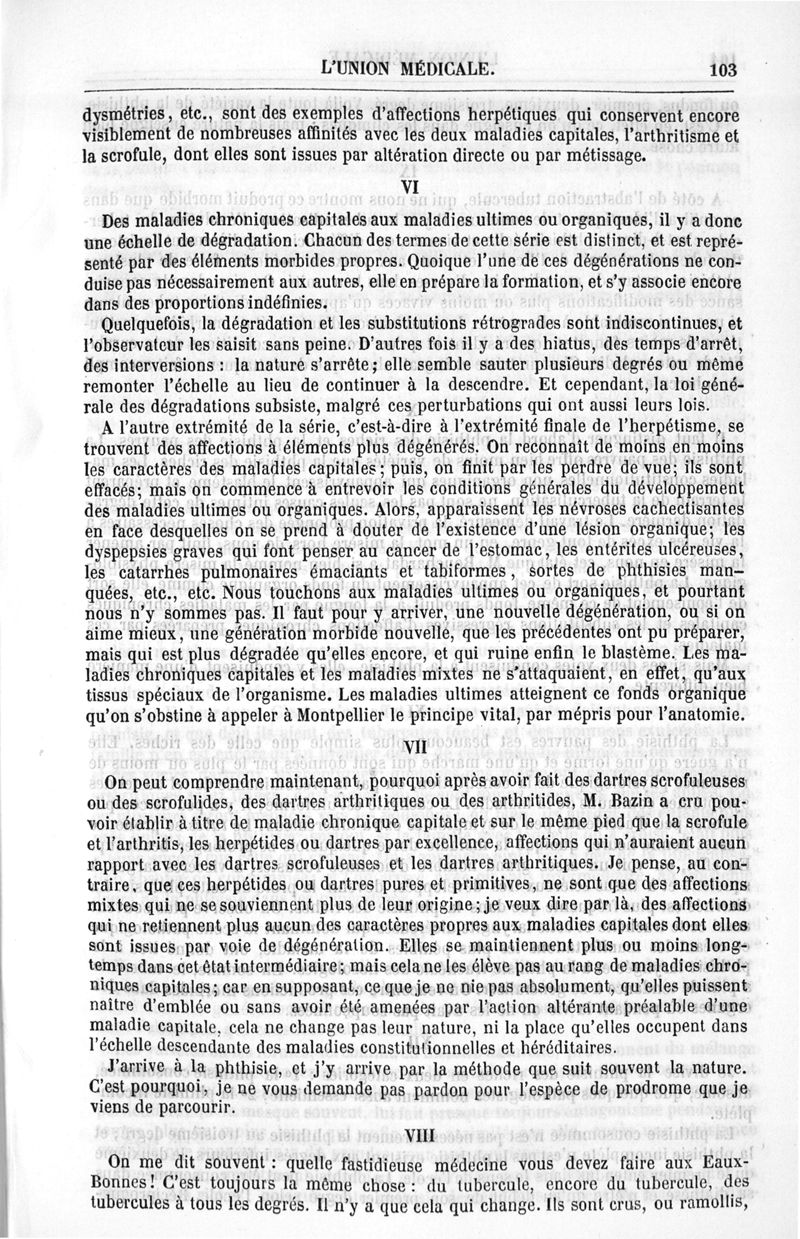 L'UNION MÉDICALE. 103

dysmétries, etc., sont des exemples d'affections herpétiques qui conservent encore visiblement de nombreuses affinités avec les deux maladies capitales, l'arthritisme et la scrofule, dont elles sont issues par altération directe ou par métissage.

VI

Des maladies chroniques capitales aux maladies ultimes ou organiques, il y a donc une échelle de dégradation. Chacun des termes de cette série est distinct, et est représenté par des éléments morbides propres. Quoique l'une de ces dégénérations ne conduise pas nécessairement aux autres, elle en prépare la formation, et s'y associe encore dans des proportions indéfinies.

Quelquefois, la dégradation et les substitutions rétrogrades sont indiscontinues, et l'observateur les saisit sans peine. D'autres fois il y a des hiatus, des temps d'arrêt, des interversions : la nature s'arrête; elle semble sauter plusieurs degrés ou même remonter l'échelle au lieu de continuer à la descendre. Et cependant, la loi générale des dégradations subsiste, malgré ces perturbations qui ont aussi leurs lois.

A l'autre extrémité de la série, c'est-à-dire à l'extrémité finale de l'herpétisme, se trouvent des affections à éléments plus dégénérés. On reconnaît de moins en moins les caractères des maladies capitales; puis, on finit par les perdre de vue; ils sont effacés; mais on commence à entrevoir les conditions générales du développement des maladies ultimes ou organiques. Alors, apparaissent les névroses cachectisantes en face desquelles on se prend à douter de l'existence d'une lésion organique; les dyspepsies graves qui font penser au cancer de l'estomac, les entérites ulcéreuses, les catarrhes pulmonaires émaciants et tabiformes, sortes de phthisies manquées, etc., etc. Nous touchons aux maladies ultimes ou organiques, et pourtant nous n'y sommes pas. Il faut pour y arriver, une nouvelle dégénération, ou si on aime mieux, une génération morbide nouvelle, que les précédentes ont pu préparer, mais qui est plus dégradée qu'elles encore, et qui ruine enfin le blastème. Les maladies chroniques capitales et les maladies mixtes ne s'attaquaient, en effet, qu'aux tissus spéciaux de l'organisme. Les maladies ultimes atteignent ce fonds organique qu'on s'obstine à appeler à Montpellier le principe vital, par mépris pour l'anatomie.

VII

On peut comprendre maintenant, pourquoi après avoir fait des dartres scrofuleuses ou des scrofulides, des dartres arthritiques ou des arthritides, M. Bazin a cru pouvoir établir à titre de maladie chronique capitale et sur le même pied que la scrofule et l'arthritis, les herpétides ou dartres par excellence, affections qui n'auraient aucun rapport avec les dartres scrofuleuses et les dartres arthritiques. Je pense, au contraire, que ces herpétides ou dartres pures et primitives, ne sont que des affections mixtes qui ne se souviennent plus de leur origine; je veux dire par là, des affections qui ne retiennent plus aucun des caractères propres aux maladies capitales dont elles sont issues par voie de dégénération. Elles se maintiennent plus ou moins longtemps dans cet état intermédiaire; mais cela ne les élève pas au rang de maladies chroniques capitales; car en supposant, ce que je ne nie pas absolument, qu'elles puissent naître d'emblée ou sans avoir été amenées par l'action altérante préalable d'une maladie capitale, cela ne change pas leur nature, ni la place qu'elles occupent dans l'échelle descendante des maladies constitutionnelles et héréditaires.

J'arrive à la phthisie, et j'y arrive par la méthode que suit souvent la nature. C'est pourquoi, je ne vous demande pas pardon pour l'espèce de prodrome que je viens de parcourir.

VIII

On me dit souvent : quelle fastidieuse médecine vous devez faire aux Eaux-Bonnes! C'est toujours la même chose : du tubercule, encore du tubercule, des tubercules à tous les degrés. Il n'y a que cela qui change. Ils sont crus, ou ramollis,